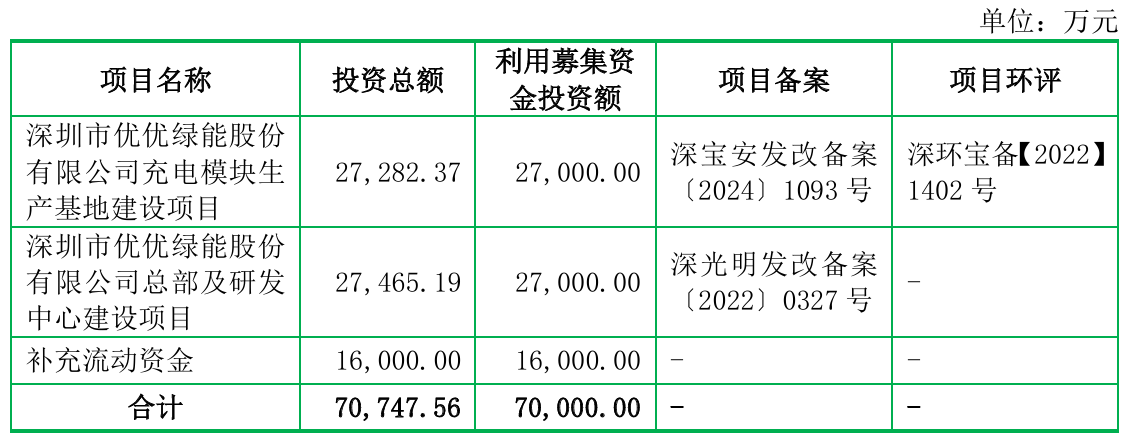 单位：万元

| 项目名称 | 投资总额 | 利用募集资金投资额 | 项目备案 | 项目环评 |
|---|---|---|---|---|
| 深圳市优优绿能股份有限公司充电模块生产基地建设项目 | 27,282.37 | 27,000.00 | 深宝安发改备案〔2024〕1093 号 | 深环宝备【2022】1402 号 |
| 深圳市优优绿能股份有限公司总部及研发中心建设项目 | 27,465.19 | 27,000.00 | 深光明发改备案〔2022〕0327 号 | - |
| 补充流动资金 | 16,000.00 | 16,000.00 | - | - |
| 合计 | 70,747.56 | 70,000.00 | - | - |